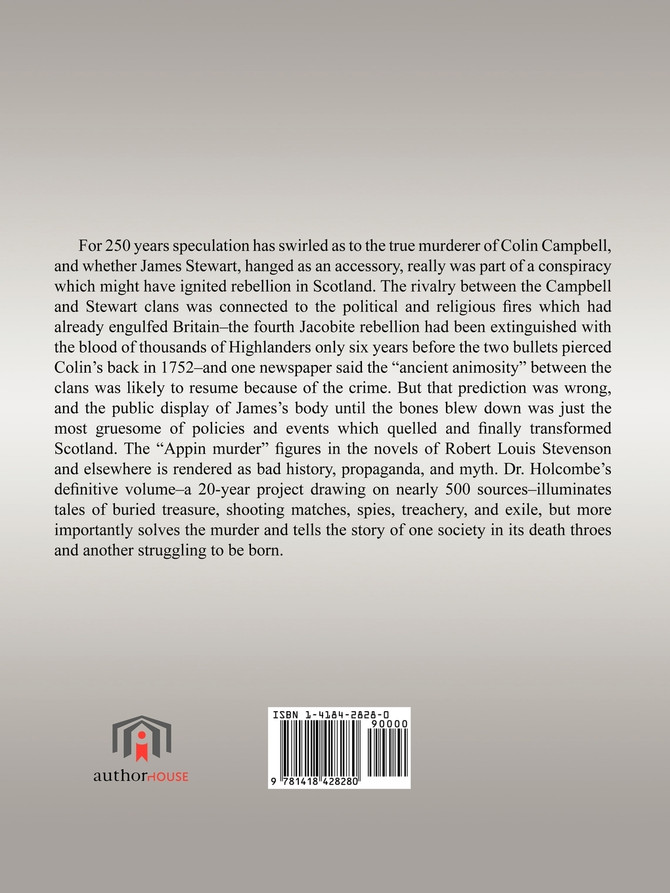 For 250 years speculation has swirled as to the true murderer of Colin Campbell, and whether James Stewart, hanged as an accessory, really was part of a conspiracy which might have ignited rebellion in Scotland. The rivalry between the Campbell and Stewart clans was connected to the political and religious fires which had already engulfed Britain–the fourth Jacobite rebellion had been extinguished with the blood of thousands of Highlanders only six years before the two bullets pierced Colin's back in 1752–and one newspaper said the "ancient animosity" between the clans was likely to resume because of the crime. But that prediction was wrong, and the public display of James's body until the bones blew down was just the most gruesome of policies and events which quelled and finally transformed Scotland. The "Appin murder" figures in the novels of Robert Louis Stevenson and elsewhere is rendered as bad history, propaganda, and myth. Dr. Holcombe's definitive volume–a 20-year project drawing on nearly 500 sources–illuminates tales of buried treasure, shooting matches, spies, treachery, and exile, but more importantly solves the murder and tells the story of one society in its death throes and another struggling to be born.

authorHOUSE

ISBN 1-4184-2828-0
90000
9 781418 428280